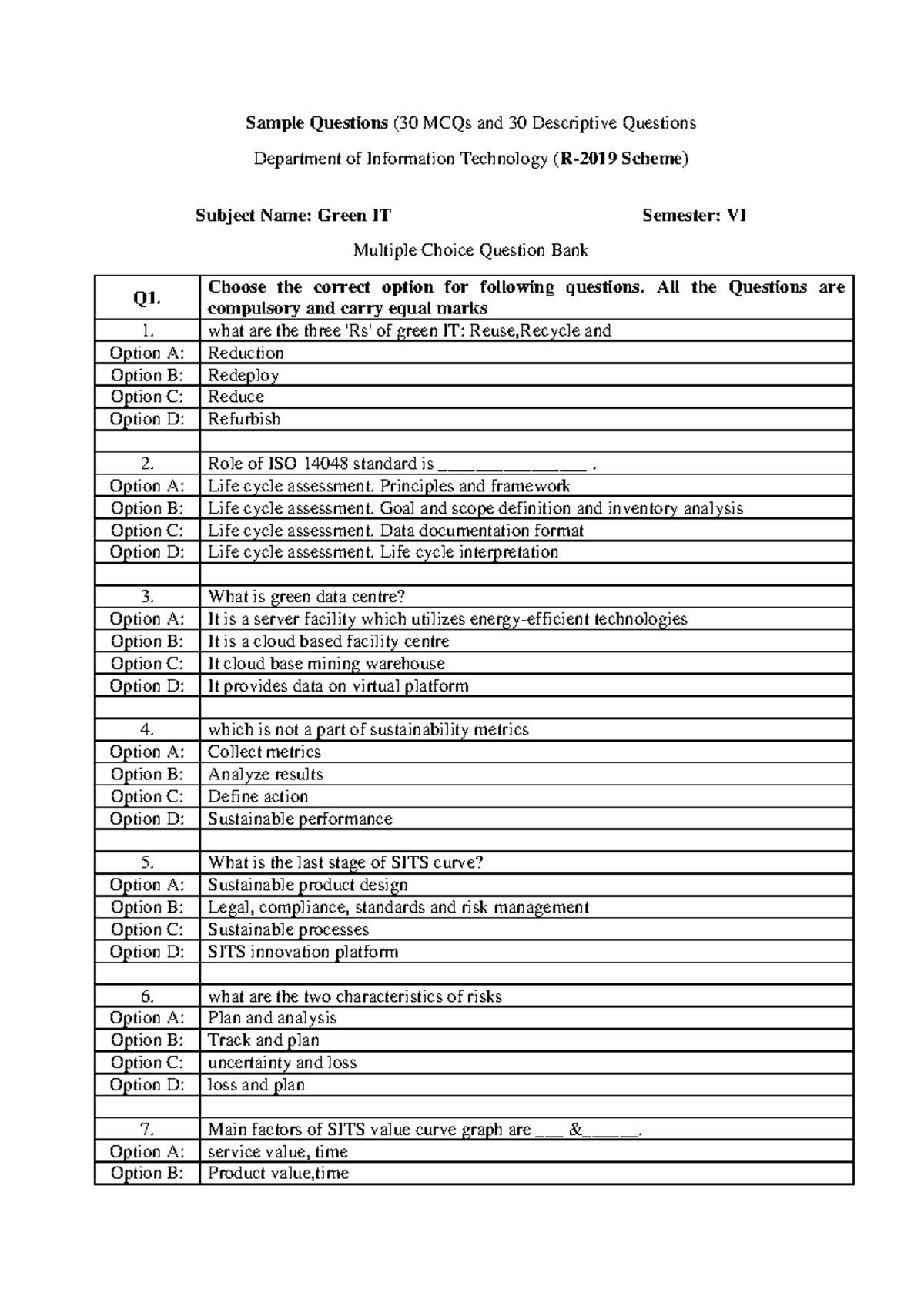 Sample Questions (30 MCQs and 30 Descriptive Questions

Department of Information Technology (R-2019 Scheme)

Subject Name: Green IT Semester: VI

Multiple Choice Question Bank

| Q1. | Choose the correct option for following questions. All the Questions are compulsory and carry equal marks |
|---|---|
| 1. | what are the three 'Rs' of green IT: Reuse,Recycle and |
| Option A: | Reduction |
| Option B: | Redeploy |
| Option C: | Reduce |
| Option D: | Refurbish |
| | |
| 2. | Role of ISO 14048 standard is ____ . |
| Option A: | Life cycle assessment. Principles and framework |
| Option B: | Life cycle assessment. Goal and scope definition and inventory analysis |
| Option C: | Life cycle assessment. Data documentation format |
| Option D: | Life cycle assessment. Life cycle interpretation |
| | |
| 3. | What is green data centre? |
| Option A: | It is a server facility which utilizes energy-efficient technologies |
| Option B: | It is a cloud based facility centre |
| Option C: | It cloud base mining warehouse |
| Option D: | It provides data on virtual platform |
| | |
| 4. | which is not a part of sustainability metrics |
| Option A: | Collect metrics |
| Option B: | Analyze results |
| Option C: | Define action |
| Option D: | Sustainable performance |
| | |
| 5. | What is the last stage of SITS curve? |
| Option A: | Sustainable product design |
| Option B: | Legal, compliance, standards and risk management |
| Option C: | Sustainable processes |
| Option D: | SITS innovation platform |
| | |
| 6. | what are the two characteristics of risks |
| Option A: | Plan and analysis |
| Option B: | Track and plan |
| Option C: | uncertainty and loss |
| Option D: | loss and plan |
| | |
| 7. | Main factors of SITS value curve graph are ____ &____. |
| Option A: | service value, time |
| Option B: | Product value,time |